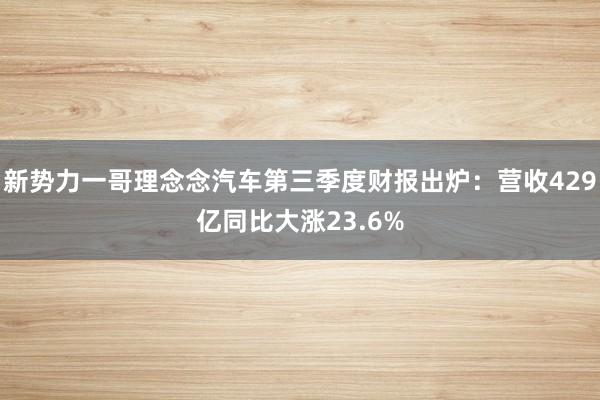 新势力一哥理念念汽车第三季度财报出炉：营收429亿同比大涨23.6%